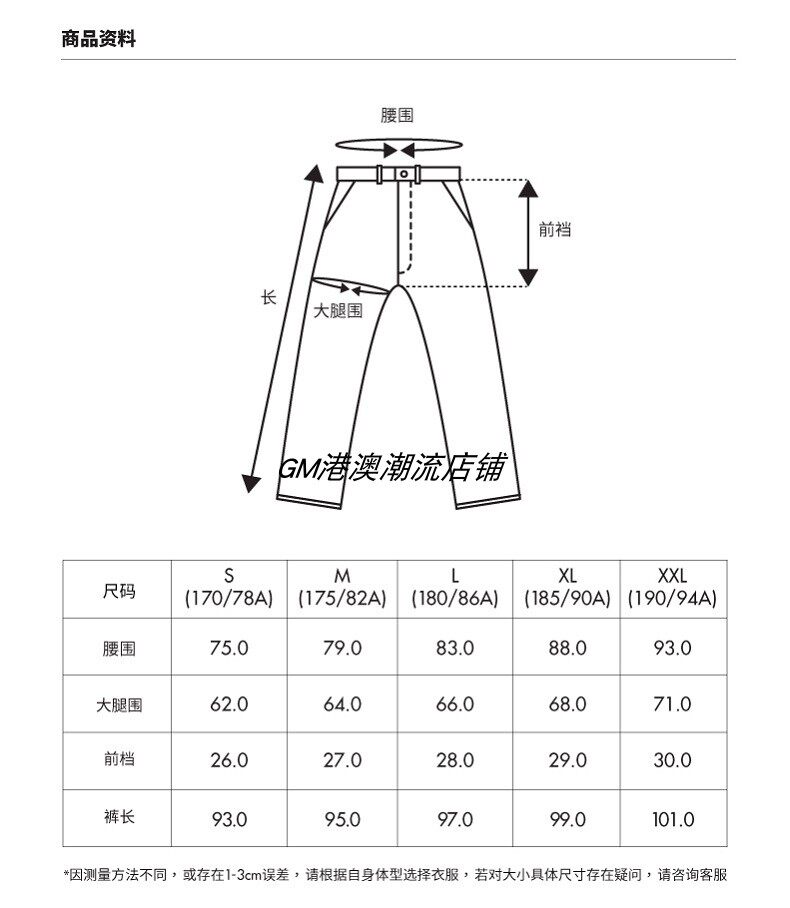 商品资料

腰围

前裆

长

大腿围

GM港澳潮流店铺

| 尺码 | S (170/78A) | M (175/82A) | L (180/86A) | XL (185/90A) | XXL (190/94A) |
|---|---|---|---|---|---|
| 腰围 | 75.0 | 79.0 | 83.0 | 88.0 | 93.0 |
| 大腿围 | 62.0 | 64.0 | 66.0 | 68.0 | 71.0 |
| 前裆 | 26.0 | 27.0 | 28.0 | 29.0 | 30.0 |
| 裤长 | 93.0 | 95.0 | 97.0 | 99.0 | 101.0 |

*因测量方法不同，或存在1-3cm误差，请根据自身体型选择衣服，若对大小具体尺寸存在疑问，请咨询客服